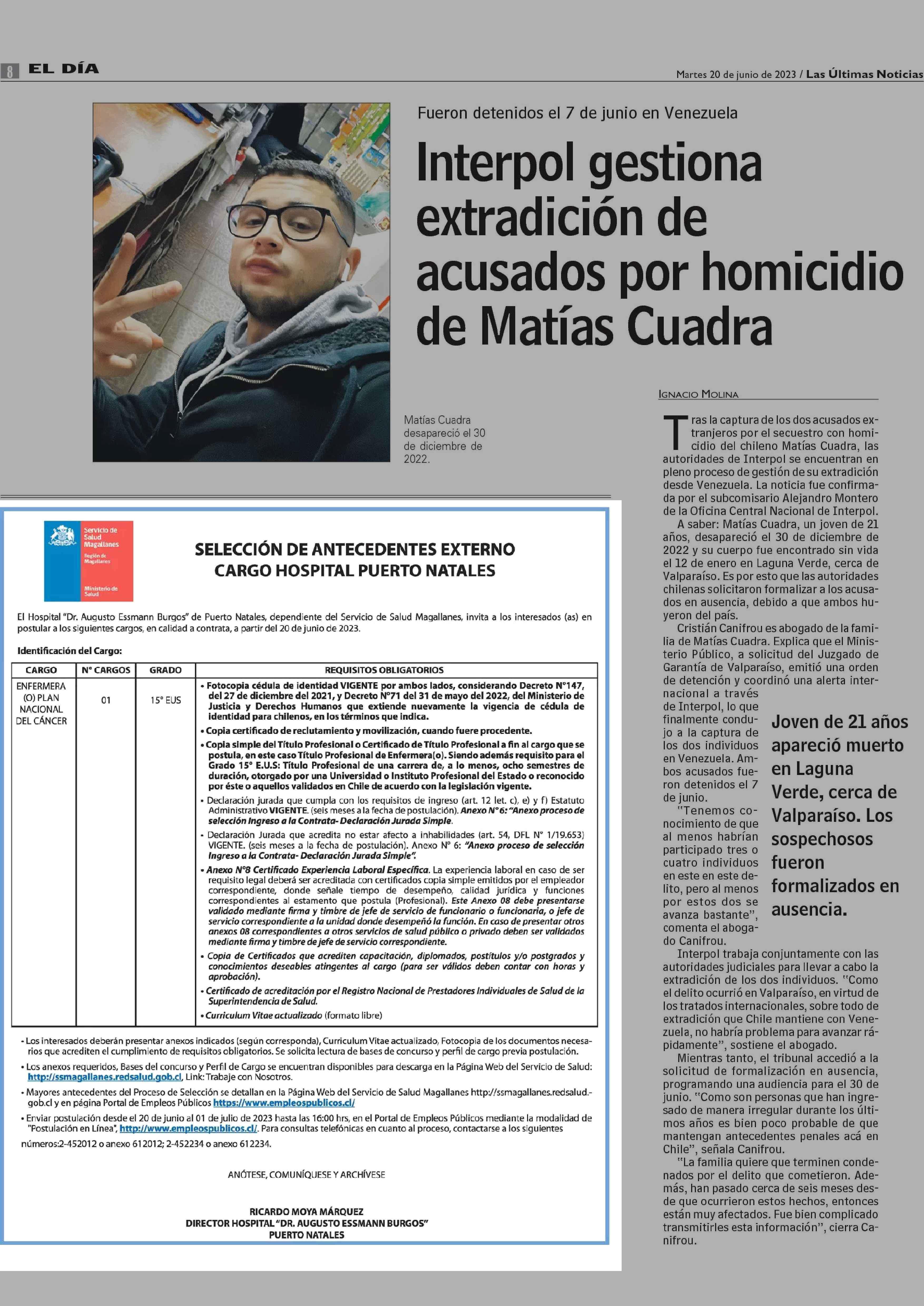 8 EL DÍA

Martes 20 de junio de 2023 / Las Últimas Noticias

Fueron detenidos el 7 de junio en Venezuela

Interpol gestiona extradición de acusados por homicidio de Matías Cuadra

Matías Cuadra desapareció el 30 de diciembre de 2022.

IGNACIO MOLINA

Tras la captura de los dos acusados extranjeros por el secuestro con homicidio del chileno Matías Cuadra, las autoridades de Interpol se encuentran en pleno proceso de gestión de su extradición desde Venezuela. La noticia fue confirmada por el subcomisario Alejandro Montero de la Oficina Central Nacional de Interpol.

A saber: Matías Cuadra, un joven de 21 años, desapareció el 30 de diciembre de 2022 y su cuerpo fue encontrado sin vida el 12 de enero en Laguna Verde, cerca de Valparaíso. Es por esto que las autoridades chilenas solicitaron formalizar a los acusados en ausencia, debido a que ambos huyeron del país.

Cristián Canifrou es abogado de la familia de Matías Cuadra. Explica que el Ministerio Público, a solicitud del Juzgado de Garantía de Valparaíso, emitió una orden de detención y coordinó una alerta internacional a través de Interpol, lo que finalmente condujo a la captura de los dos individuos en Venezuela. Ambos acusados fueron detenidos el 7 de junio.

"Tenemos conocimiento de que al menos habrían participado tres o cuatro individuos en este en este delito, pero al menos por estos dos se avanza bastante", comenta el abogado Canifrou.

Joven de 21 años apareció muerto en Laguna Verde, cerca de Valparaíso. Los sospechosos fueron formalizados en ausencia.

Interpol trabaja conjuntamente con las autoridades judiciales para llevar a cabo la extradición de los dos individuos. "Como el delito ocurrió en Valparaíso, en virtud de los tratados internacionales, sobre todo de extradición que Chile mantiene con Venezuela, no habría problema para avanzar rápidamente", sostiene el abogado.

Mientras tanto, el tribunal accedió a la solicitud de formalización en ausencia, programando una audiencia para el 30 de junio. "Como son personas que han ingresado de manera irregular durante los últimos años es bien poco probable de que mantengan antecedentes penales acá en Chile", señala Canifrou.

"La familia quiere que terminen condenados por el delito que cometieron. Además, han pasado cerca de seis meses desde que ocurrieron estos hechos, entonces están muy afectados. Fue bien complicado transmitirles esta información", cierra Canifrou.

Servicio de Salud Magallanes
Región de Magallanes
Ministerio de Salud

SELECCIÓN DE ANTECEDENTES EXTERNO
CARGO HOSPITAL PUERTO NATALES

El Hospital "Dr. Augusto Essmann Burgos" de Puerto Natales, dependiente del Servicio de Salud Magallanes, invita a los interesados (as) en postular a los siguientes cargos, en calidad a contrata, a partir del 20 de junio de 2023.

Identificación del Cargo:

| CARGO | N° CARGOS | GRADO | REQUISITOS OBLIGATORIOS |
|---|---|---|---|
| ENFERMERA (O) PLAN NACIONAL DEL CÁNCER | 01 | 15° EUS | • Fotocopia cédula de identidad VIGENTE por ambos lados, considerando Decreto N°147, del 27 de diciembre del 2021, y Decreto N°71 del 31 de mayo del 2022, del Ministerio de Justicia y Derechos Humanos que extiende nuevamente la vigencia de cédula de identidad para chilenos, en los términos que indica. • Copia certificado de reclutamiento y movilización, cuando fuere procedente. • Copia simple del Título Profesional o Certificado de Título Profesional a fin al cargo que se postula, en este caso Título Profesional de Enfermera(o). Siendo además requisito para el Grado 15° E.U.S: Título Profesional de una carrera de, a lo menos, ocho semestres de duración, otorgado por una Universidad o Instituto Profesional del Estado o reconocido por éste o aquellos validados en Chile de acuerdo con la legislación vigente. • Declaración jurada que cumpla con los requisitos de ingreso (art. 12 let. c), e) y f) Estatuto Administrativo VIGENTE. (seis meses a la fecha de postulación). Anexo N°6: "Anexo proceso de selección Ingreso a la Contrata- Declaración Jurada Simple. • Declaración Jurada que acredita no estar afecto a inhabilidades (art. 54, DFL N° 1/19.653) VIGENTE. (seis meses a la fecha de postulación). Anexo N° 6: "Anexo proceso de selección Ingreso a la Contrata- Declaración Jurada Simple". • Anexo N°8 Certificado Experiencia Laboral Específica. La experiencia laboral en caso de ser requisito legal deberá ser acreditada con certificados copia simple emitidos por el empleador correspondiente, donde señale tiempo de desempeño, calidad jurídica y funciones correspondientes al estamento que postula (Profesional). Este Anexo 08 debe presentarse validado mediante firma y timbre de jefe de servicio de funcionario o funcionaria, o jefe de servicio correspondiente a la unidad donde desempeñó la función. En caso de presentar otros anexos 08 correspondientes a otros servicios de salud público o privado deben ser validados mediante firma y timbre de jefe de servicio correspondiente. • Copia de Certificados que acrediten capacitación, diplomados, postítulos y/o postgrados y conocimientos deseables atingentes al cargo (para ser válidos deben contar con horas y aprobación). • Certificado de acreditación por el Registro Nacional de Prestadores Individuales de Salud de la Superintendencia de Salud. • Curriculum Vitae actualizado (formato libre) |

• Los interesados deberán presentar anexos indicados (según corresponda), Curriculum Vitae actualizado, Fotocopia de los documentos necesarios que acrediten el cumplimiento de requisitos obligatorios. Se solicita lectura de bases de concurso y perfil de cargo previa postulación.
• Los anexos requeridos, Bases del concurso y Perfil de Cargo se encuentran disponibles para descarga en la Página Web del Servicio de Salud: http://ssmagallanes.redsalud.gob.cl, Link: Trabaje con Nosotros.
• Mayores antecedentes del Proceso de Selección se detallan en la Página Web del Servicio de Salud Magallanes http://ssmagallanes.redsalud.gob.cl y en página Portal de Empleos Públicos https://www.empleospublicos.cl/
• Enviar postulación desde el 20 de junio al 01 de julio de 2023 hasta las 16:00 hrs, en el Portal de Empleos Públicos mediante la modalidad de "Postulación en Línea", http://www.empleospublicos.cl/. Para consultas telefónicas en cuanto al proceso, contactarse a los siguientes números:2-452012 o anexo 612012; 2-452234 o anexo 612234.

ANÓTESE, COMUNÍQUESE Y ARCHÍVESE

RICARDO MOYA MÁRQUEZ
DIRECTOR HOSPITAL "DR. AUGUSTO ESSMANN BURGOS"
PUERTO NATALES